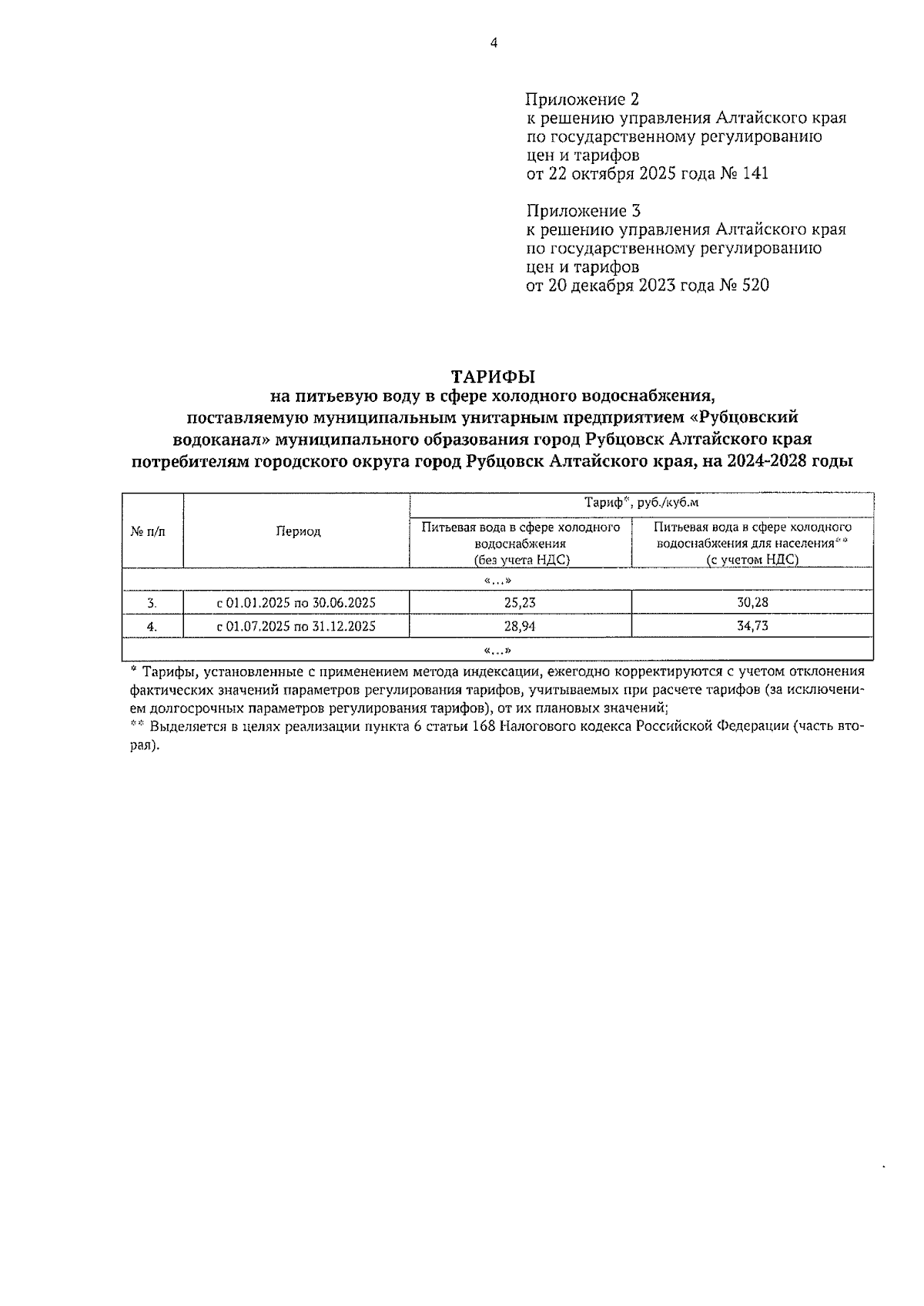 4

Приложение 2
к решению управления Алтайского края по государственному регулированию цен и тарифов
от 22 октября 2025 года № 141

Приложение 3
к решению управления Алтайского края по государственному регулированию цен и тарифов
от 20 декабря 2023 года № 520

ТАРИФЫ
на питьевую воду в сфере холодного водоснабжения, поставляемую муниципальным унитарным предприятием «Рубцовский водоканал» муниципального образования город Рубцовск Алтайского края потребителям городского округа город Рубцовск Алтайского края, на 2024-2028 годы

| № п/п | Период | Тариф*, руб./куб.м | |
|---|---|---|---|
| | | Питьевая вода в сфере холодного водоснабжения (без учета НДС) | Питьевая вода в сфере холодного водоснабжения для населения** (с учетом НДС) |
| «…» | | | |
| 3. | с 01.01.2025 по 30.06.2025 | 25,23 | 30,28 |
| 4. | с 01.07.2025 по 31.12.2025 | 28,94 | 34,73 |
| «…» | | | |

* Тарифы, установленные с применением метода индексации, ежегодно корректируются с учетом отклонения фактических значений параметров регулирования тарифов, учитываемых при расчете тарифов (за исключением долгосрочных параметров регулирования тарифов), от их плановых значений;
** Выделяется в целях реализации пункта 6 статьи 168 Налогового кодекса Российской Федерации (часть вторая).